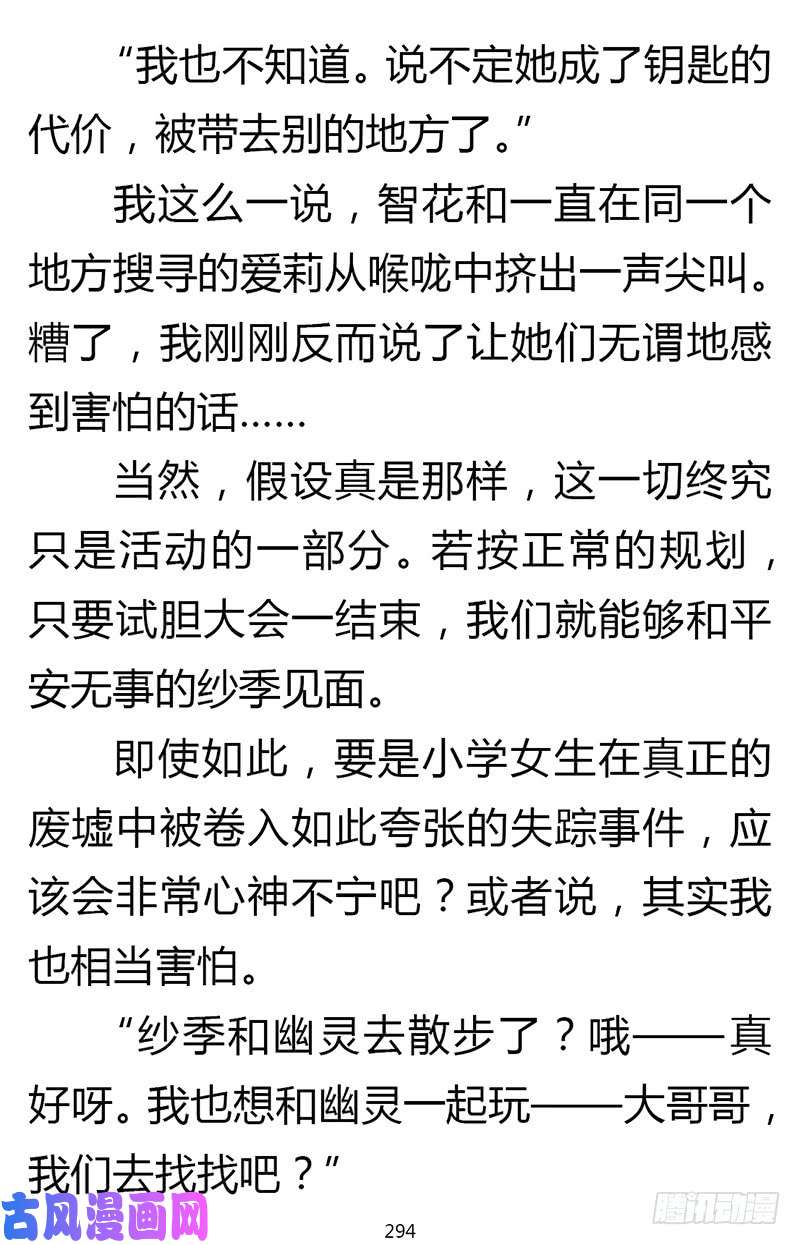 “我也不知道。说不定她成了钥匙的代价，被带去别的地方了。”

我这么一说，智花和一直在同一个地方搜寻的爱莉从喉咙中挤出一声尖叫。糟了，我刚刚反而说了让她们无谓地感到害怕的话……

当然，假设真是那样，这一切终究只是活动的一部分。若按正常的规划，只要试胆大会一结束，我们就能够和平安无事的纱季见面。

即使如此，要是小学女生在真正的废墟中被卷入如此夸张的失踪事件，应该会非常心神不宁吧？或者说，其实我也相当害怕。

“纱季和幽灵去散步了？哦——真好呀。我也想和幽灵一起玩——大哥哥，我们去找找吧？”

古风漫画网

294

腾讯动漫